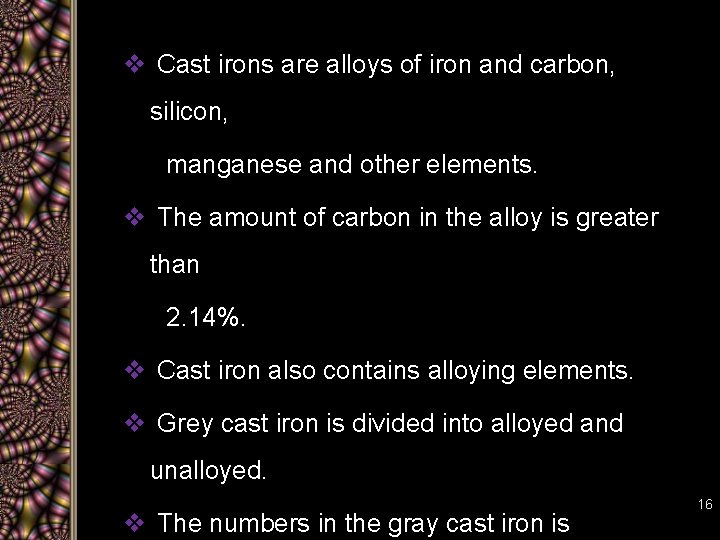 ❖ Cast irons are alloys of iron and carbon, silicon, manganese and other elements.

❖ The amount of carbon in the alloy is greater than 2.14%.

❖ Cast iron also contains alloying elements.

❖ Grey cast iron is divided into alloyed and unalloyed.

❖ The numbers in the gray cast iron is

16